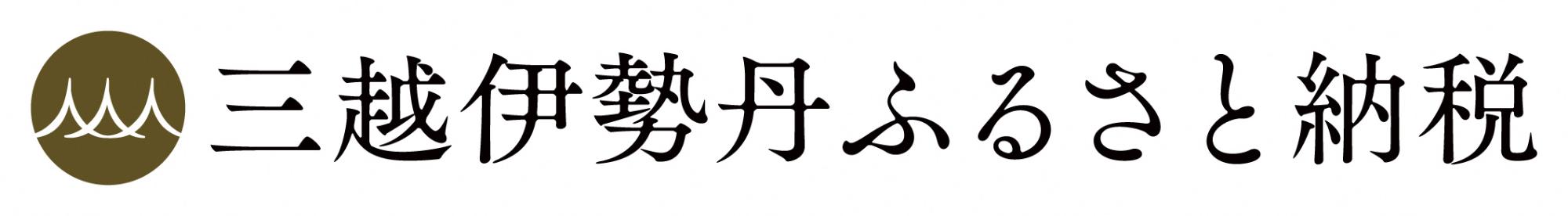 三越伊勢丹ふるさと納税